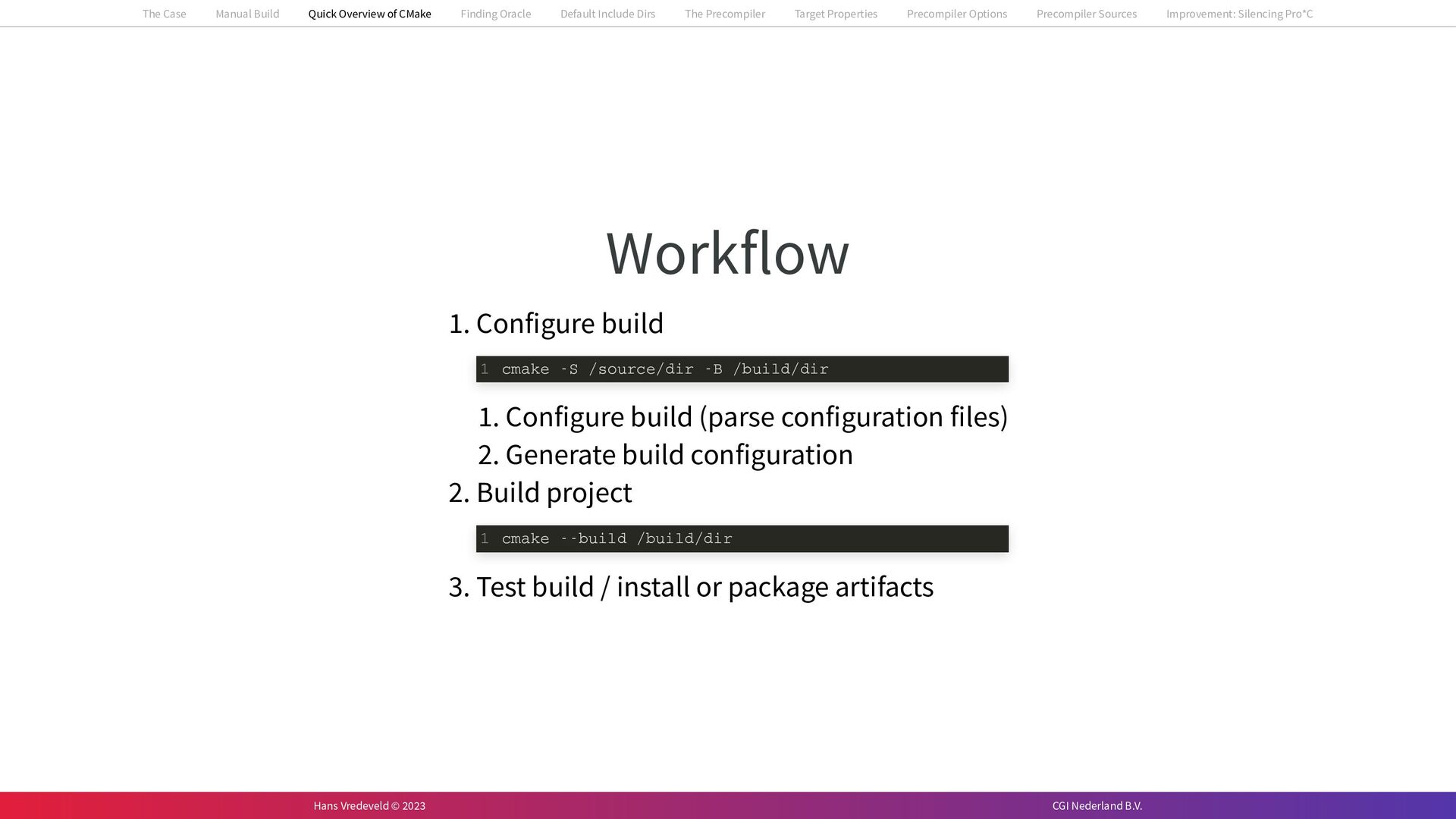 The Case Manual Build Quick Overview of CMake Finding Oracle Default Include Dirs The Precompiler Target Properties Precompiler Options Precompiler Sources Improvement: Silencing Pro*C

Workflow

1. Configure build

1 cmake -S /source/dir -B /build/dir

1. Configure build (parse configuration files)
2. Generate build configuration

2. Build project

1 cmake --build /build/dir

3. Test build / install or package artifacts

Hans Vredeveld © 2023 CGI Nederland B.V.